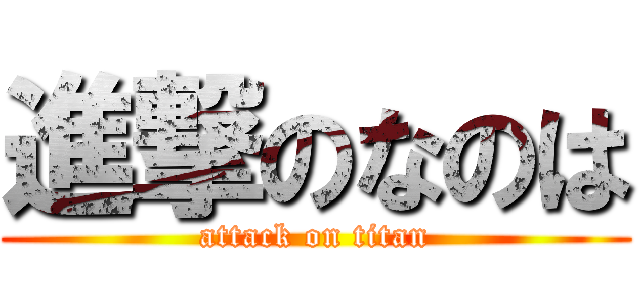 進撃のなのは
attack on titan